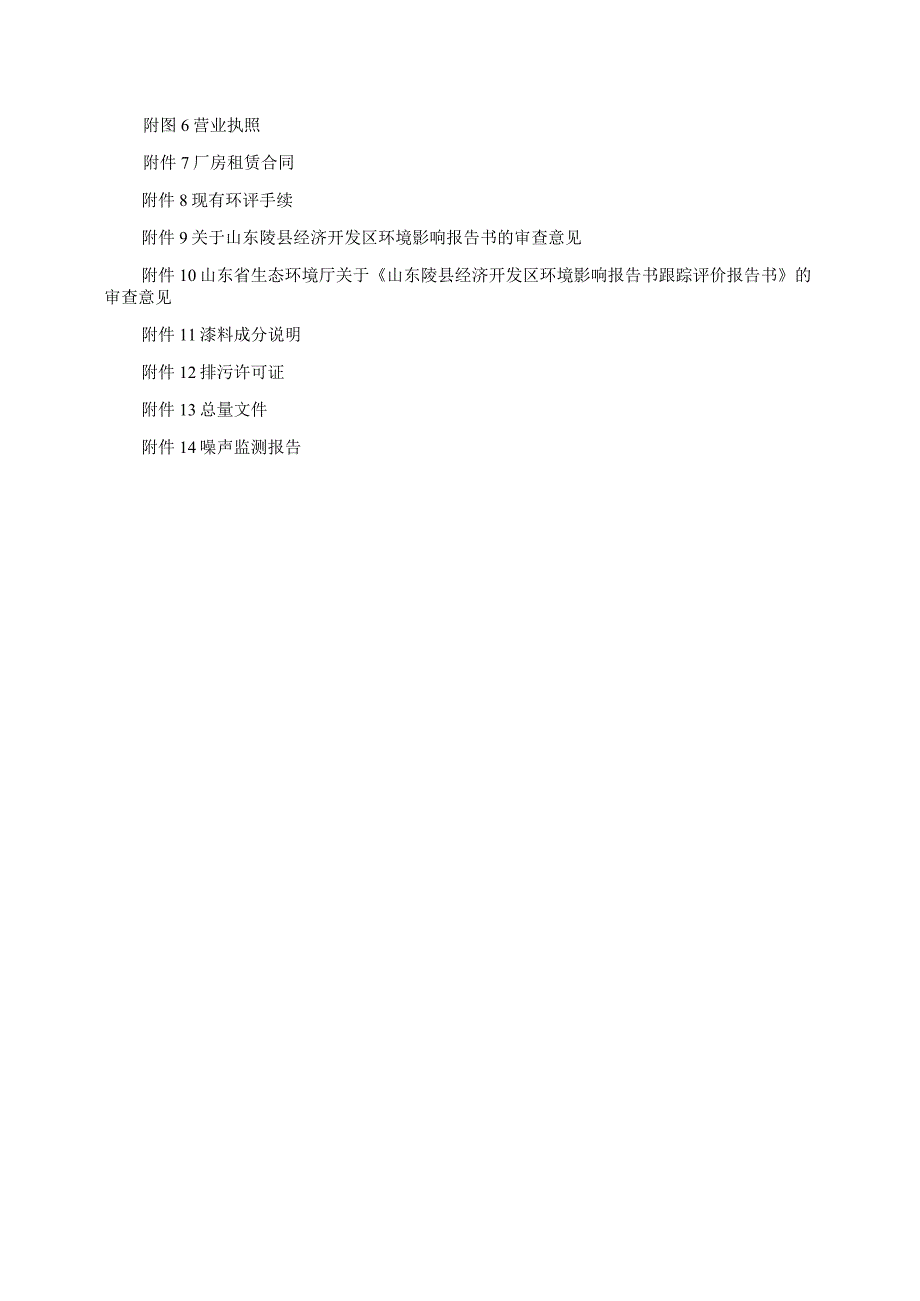 附图 6 营业执照

附件 7 厂房租赁合同

附件 8 现有环评手续

附件 9 关于山东陵县经济开发区环境影响报告书的审查意见

附件 10 山东省生态环境厅关于《山东陵县经济开发区环境影响报告书跟踪评价报告书》的审查意见

附件 11 漆料成分说明

附件 12 排污许可证

附件 13 总量文件

附件 14 噪声监测报告